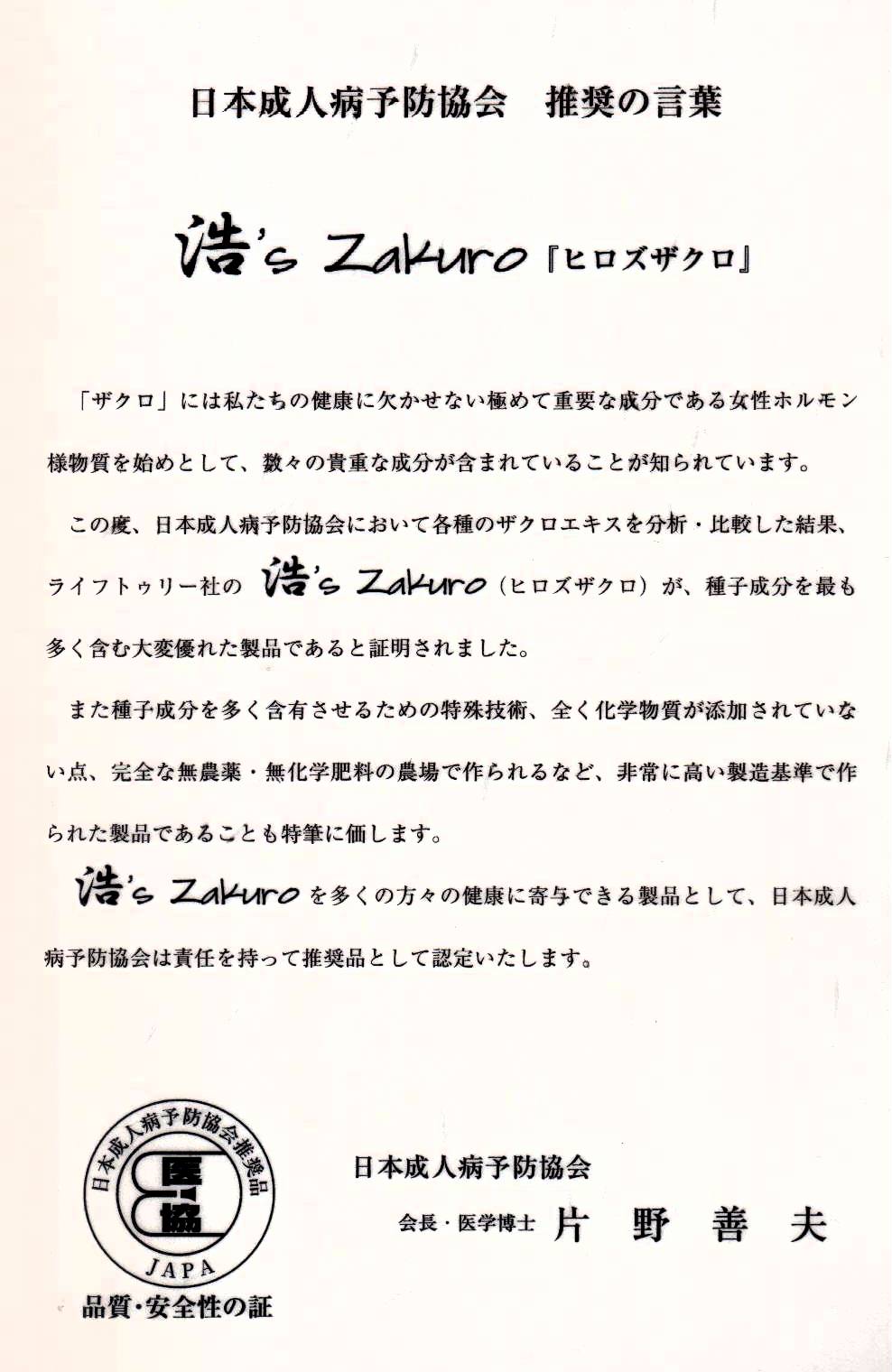 日本成人病予防協会　推奨の言葉

浩's Zakuro『ヒロズザクロ』

「ザクロ」には私たちの健康に欠かせない極めて重要な成分である女性ホルモン様物質を始めとして、数々の貴重な成分が含まれていることが知られています。

この度、日本成人病予防協会において各種のザクロエキスを分析・比較した結果、ライフトゥリー社の 浩's Zakuro（ヒロズザクロ）が、種子成分を最も多く含む大変優れた製品であると証明されました。

また種子成分を多く含有させるための特殊技術、全く化学物質が添加されていない点、完全な無農薬・無化学肥料の農場で作られるなど、非常に高い製造基準で作られた製品であることも特筆に価します。

浩's Zakuro を多くの方々の健康に寄与できる製品として、日本成人病予防協会は責任を持って推奨品として認定いたします。

日本成人病予防協会推奨品
医協
JAPA
品質・安全性の証

日本成人病予防協会
会長・医学博士　片　野　善　夫